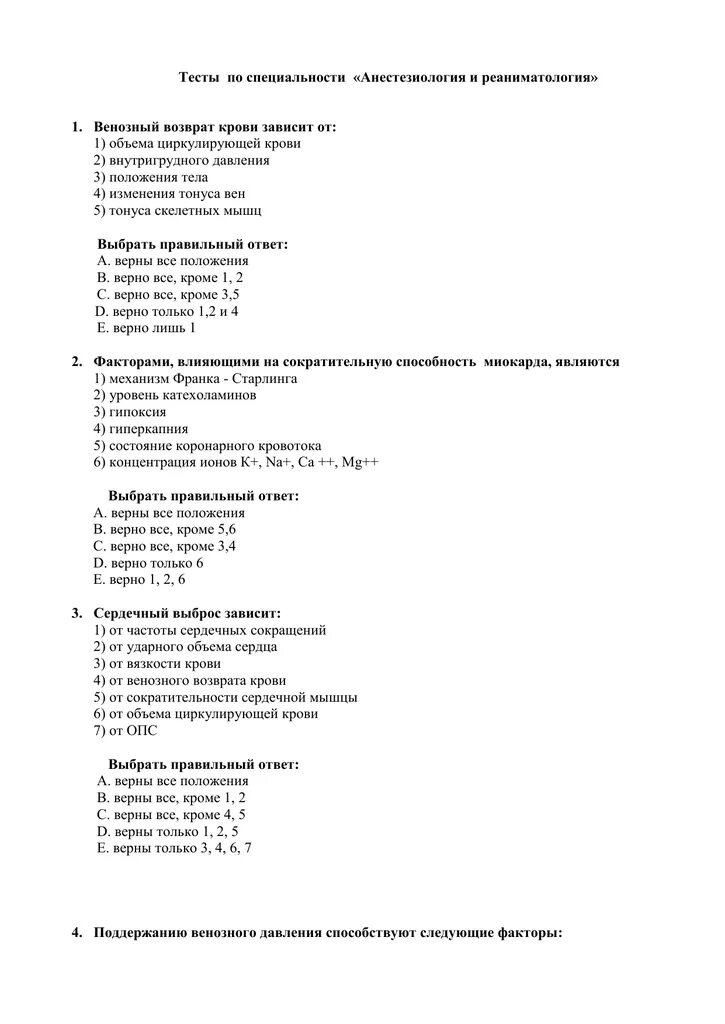 Тесты по специальности «Анестезиология и реаниматология»

1. Венозный возврат крови зависит от:
1) объема циркулирующей крови
2) внутригрудного давления
3) положения тела
4) изменения тонуса вен
5) тонуса скелетных мышц

Выбрать правильный ответ:
A. верны все положения
B. верно все, кроме 1, 2
C. верно все, кроме 3,5
D. верно только 1,2 и 4
E. верно лишь 1

2. Факторами, влияющими на сократительную способность миокарда, являются
1) механизм Франка - Старлинга
2) уровень катехоламинов
3) гипоксия
4) гиперкапния
5) состояние коронарного кровотока
6) концентрация ионов K+, Na+, Ca ++, Mg++

Выбрать правильный ответ:
A. верны все положения
B. верно все, кроме 5,6
C. верно все, кроме 3,4
D. верно только 6
E. верно 1, 2, 6

3. Сердечный выброс зависит:
1) от частоты сердечных сокращений
2) от ударного объема сердца
3) от вязкости крови
4) от венозного возврата крови
5) от сократительности сердечной мышцы
6) от объема циркулирующей крови
7) от ОПС

Выбрать правильный ответ:
A. верны все положения
B. верны все, кроме 1, 2
C. верны все, кроме 4, 5
D. верны только 1, 2, 5
E. верны только 3, 4, 6, 7

4. Поддержанию венозного давления способствуют следующие факторы: